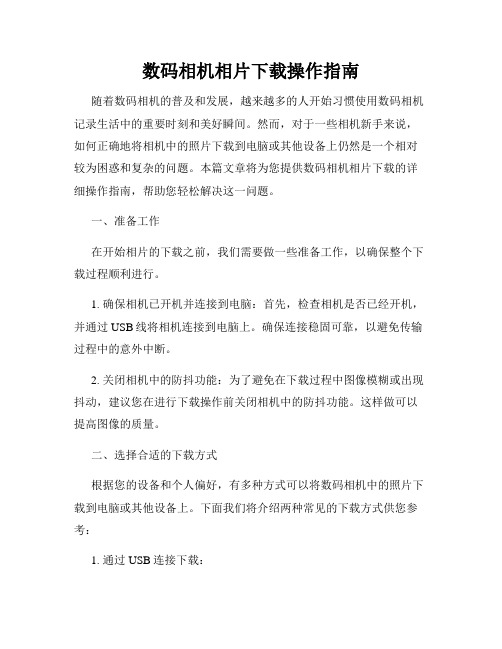 数码相机相片下载操作指南

随着数码相机的普及和发展，越来越多的人开始习惯使用数码相机记录生活中的重要时刻和美好瞬间。然而，对于一些相机新手来说，如何正确地将相机中的照片下载到电脑或其他设备上仍然是一个相对较为困惑和复杂的问题。本篇文章将为您提供数码相机相片下载的详细操作指南，帮助您轻松解决这一问题。

一、准备工作

在开始相片的下载之前，我们需要做一些准备工作，以确保整个下载过程顺利进行。

1. 确保相机已开机并连接到电脑：首先，检查相机是否已经开机，并通过 USB 线将相机连接到电脑上。确保连接稳固可靠，以避免传输过程中的意外中断。

2. 关闭相机中的防抖功能：为了避免在下载过程中图像模糊或出现抖动，建议您在进行下载操作前关闭相机中的防抖功能。这样做可以提高图像的质量。

二、选择合适的下载方式

根据您的设备和个人偏好，有多种方式可以将数码相机中的照片下载到电脑或其他设备上。下面我们将介绍两种常见的下载方式供您参考：

1. 通过 USB 连接下载：